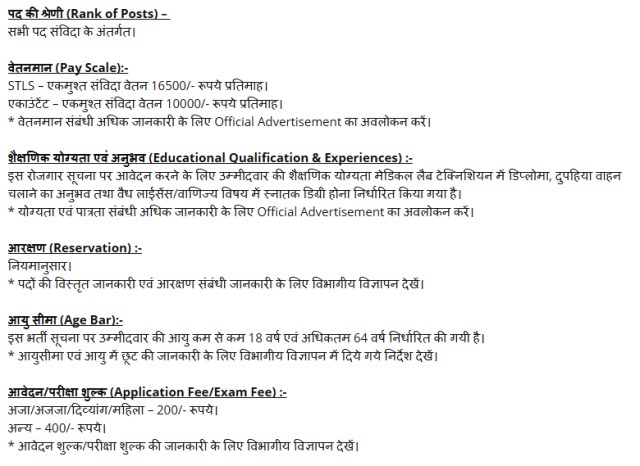 पद की श्रेणी (Rank of Posts) –
सभी पद संविदा के अंतर्गत।

वेतनमान (Pay Scale):-
STLS – एकमुश्त संविदा वेतन 16500/- रूपये प्रतिमाह।
एकाउंटेंट – एकमुश्त संविदा वेतन 10000/- रूपये प्रतिमाह।
* वेतनमान संबंधी अधिक जानकारी के लिए Official Advertisement का अवलोकन करें।

शैक्षणिक योग्यता एवं अनुभव (Educational Qualification & Experiences) :-
इस रोजगार सूचना पर आवेदन करने के लिए उम्मीदवार की शैक्षणिक योग्यता मेडिकल लैब टेक्निशियन में डिप्लोमा, दुपहिया वाहन चलाने का अनुभव तथा वैध लाईसेंस/वाणिज्य विषय में स्नातक डिग्री होना निर्धारित किया गया है।
* योग्यता एवं पात्रता संबंधी अधिक जानकारी के लिए Official Advertisement का अवलोकन करें।

आरक्षण (Reservation) :-
नियमानुसार।
* पदों की विस्तृत जानकारी एवं आरक्षण संबंधी जानकारी के लिए विभागीय विज्ञापन देखें।

आयु सीमा (Age Bar):-
इस भर्ती सूचना पर उम्मीदवार की आयु कम से कम 18 वर्ष एवं अधिकतम 64 वर्ष निर्धारित की गयी है।
* आयुसीमा एवं आयु में छूट की जानकारी के लिए विभागीय विज्ञापन में दिये गये निर्देश देखें।

आवेदन/परीक्षा शुल्क (Application Fee/Exam Fee) :-
अजा/अजजा/दिव्यांग/महिला – 200/- रूपये।
अन्य – 400/- रूपये।
* आवेदन शुल्क/परीक्षा शुल्क की जानकारी के लिए विभागीय विज्ञापन देखें।